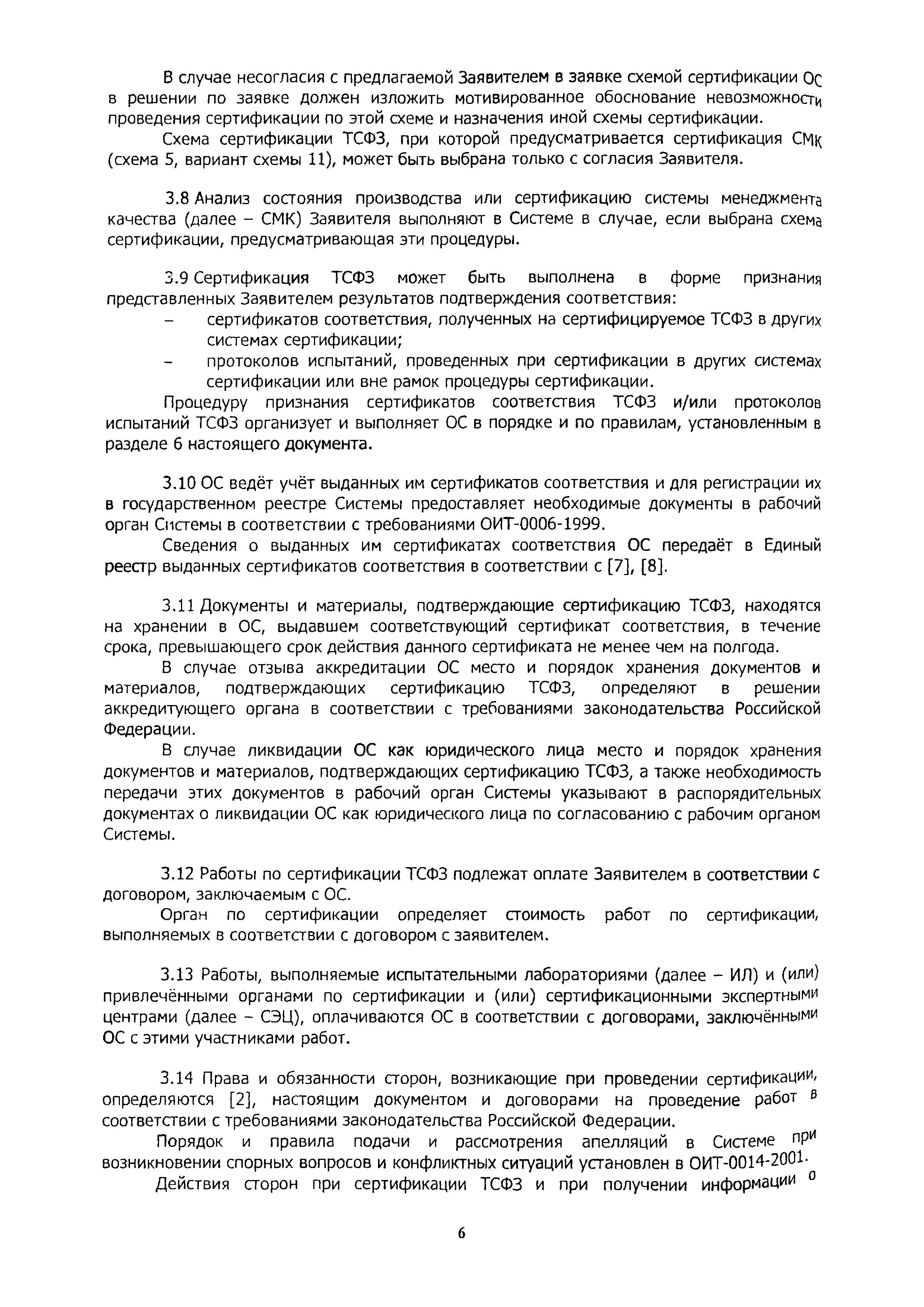 В случае несогласия с предлагаемой Заявителем в заявке схемой сертификации ОС в решении по заявке должен изложить мотивированное обоснование невозможности проведения сертификации по этой схеме и назначения иной схемы сертификации.

Схема сертификации ТСФЗ, при которой предусматривается сертификация СМК (схема 5, вариант схемы 11), может быть выбрана только с согласия Заявителя.

3.8 Анализ состояния производства или сертификацию системы менеджмента качества (далее – СМК) Заявителя выполняют в Системе в случае, если выбрана схема сертификации, предусматривающая эти процедуры.

3.9 Сертификация ТСФЗ может быть выполнена в форме признания представленных Заявителем результатов подтверждения соответствия:
– сертификатов соответствия, полученных на сертифицируемое ТСФЗ в других системах сертификации;
– протоколов испытаний, проведенных при сертификации в других системах сертификации или вне рамок процедуры сертификации.

Процедуру признания сертификатов соответствия ТСФЗ и/или протоколов испытаний ТСФЗ организует и выполняет ОС в порядке и по правилам, установленным в разделе 6 настоящего документа.

3.10 ОС ведёт учёт выданных им сертификатов соответствия и для регистрации их в государственном реестре Системы предоставляет необходимые документы в рабочий орган Системы в соответствии с требованиями ОИТ-0006-1999.

Сведения о выданных им сертификатах соответствия ОС передаёт в Единый реестр выданных сертификатов соответствия в соответствии с [7], [8].

3.11 Документы и материалы, подтверждающие сертификацию ТСФЗ, находятся на хранении в ОС, выдавшем соответствующий сертификат соответствия, в течение срока, превышающего срок действия данного сертификата не менее чем на полгода.

В случае отзыва аккредитации ОС место и порядок хранения документов и материалов, подтверждающих сертификацию ТСФЗ, определяют в решении аккредитующего органа в соответствии с требованиями законодательства Российской Федерации.

В случае ликвидации ОС как юридического лица место и порядок хранения документов и материалов, подтверждающих сертификацию ТСФЗ, а также необходимость передачи этих документов в рабочий орган Системы указывают в распорядительных документах о ликвидации ОС как юридического лица по согласованию с рабочим органом Системы.

3.12 Работы по сертификации ТСФЗ подлежат оплате Заявителем в соответствии с договором, заключаемым с ОС.

Орган по сертификации определяет стоимость работ по сертификации, выполняемых в соответствии с договором с заявителем.

3.13 Работы, выполняемые испытательными лабораториями (далее – ИЛ) и (или) привлечёнными органами по сертификации и (или) сертификационными экспертными центрами (далее – СЭЦ), оплачиваются ОС в соответствии с договорами, заключёнными ОС с этими участниками работ.

3.14 Права и обязанности сторон, возникающие при проведении сертификации, определяются [2], настоящим документом и договорами на проведение работ в соответствии с требованиями законодательства Российской Федерации.

Порядок и правила подачи и рассмотрения апелляций в Системе при возникновении спорных вопросов и конфликтных ситуаций установлен в ОИТ-0014-2001.

Действия сторон при сертификации ТСФЗ и при получении информации о

6